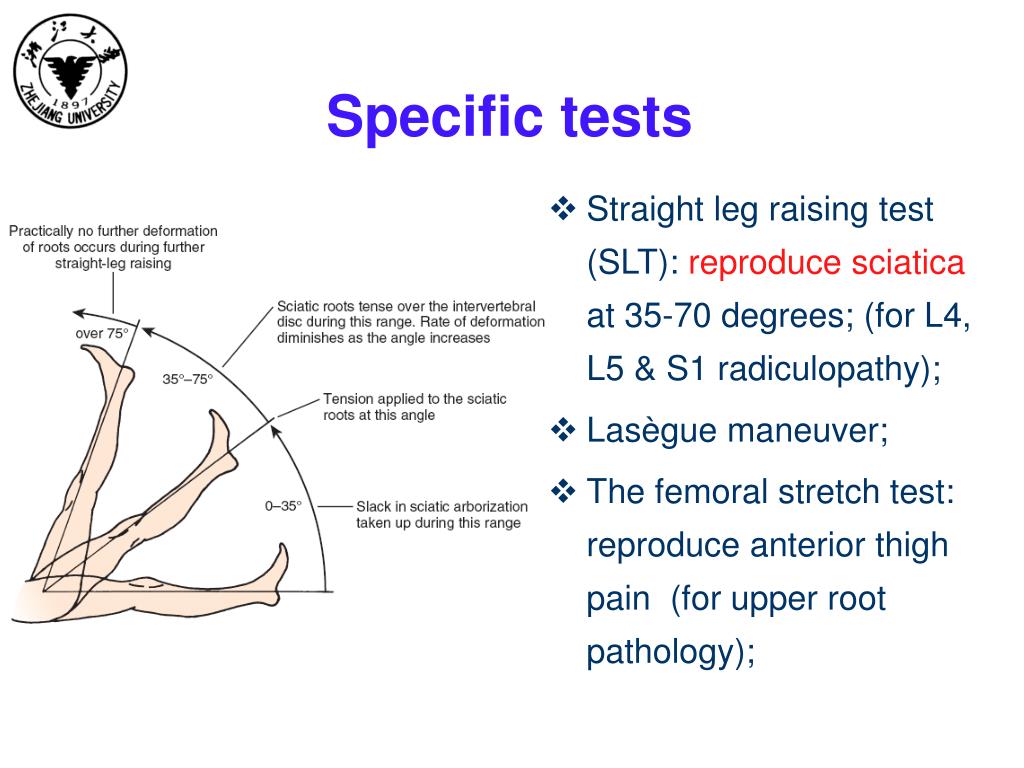 浙江大学
1897
ZHEJIANG UNIVERSITY

Specific tests

Practically no further deformation of roots occurs during further straight-leg raising

over 75°

Sciatic roots tense over the intervertebral disc during this range. Rate of deformation diminishes as the angle increases

35°–75°

Tension applied to the sciatic roots at this angle

0–35°

Slack in sciatic arborization taken up during this range

❖ Straight leg raising test (SLT): reproduce sciatica at 35-70 degrees; (for L4, L5 & S1 radiculopathy);

❖ Lasègue maneuver;

❖ The femoral stretch test: reproduce anterior thigh pain (for upper root pathology);